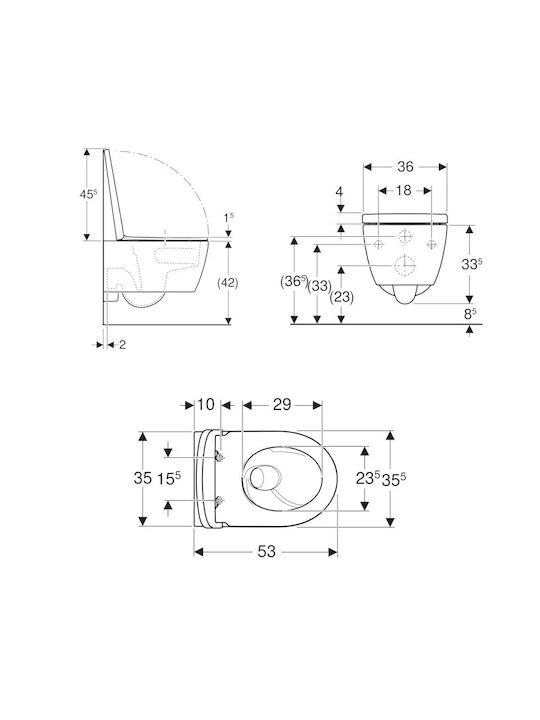 $45^5$

$1^5$

(42)

2

36

4

18

$33^5$

$(36^5)$

(33)

(23)

$8^5$

10

29

35

$15^5$

$23^5$

$35^5$

53